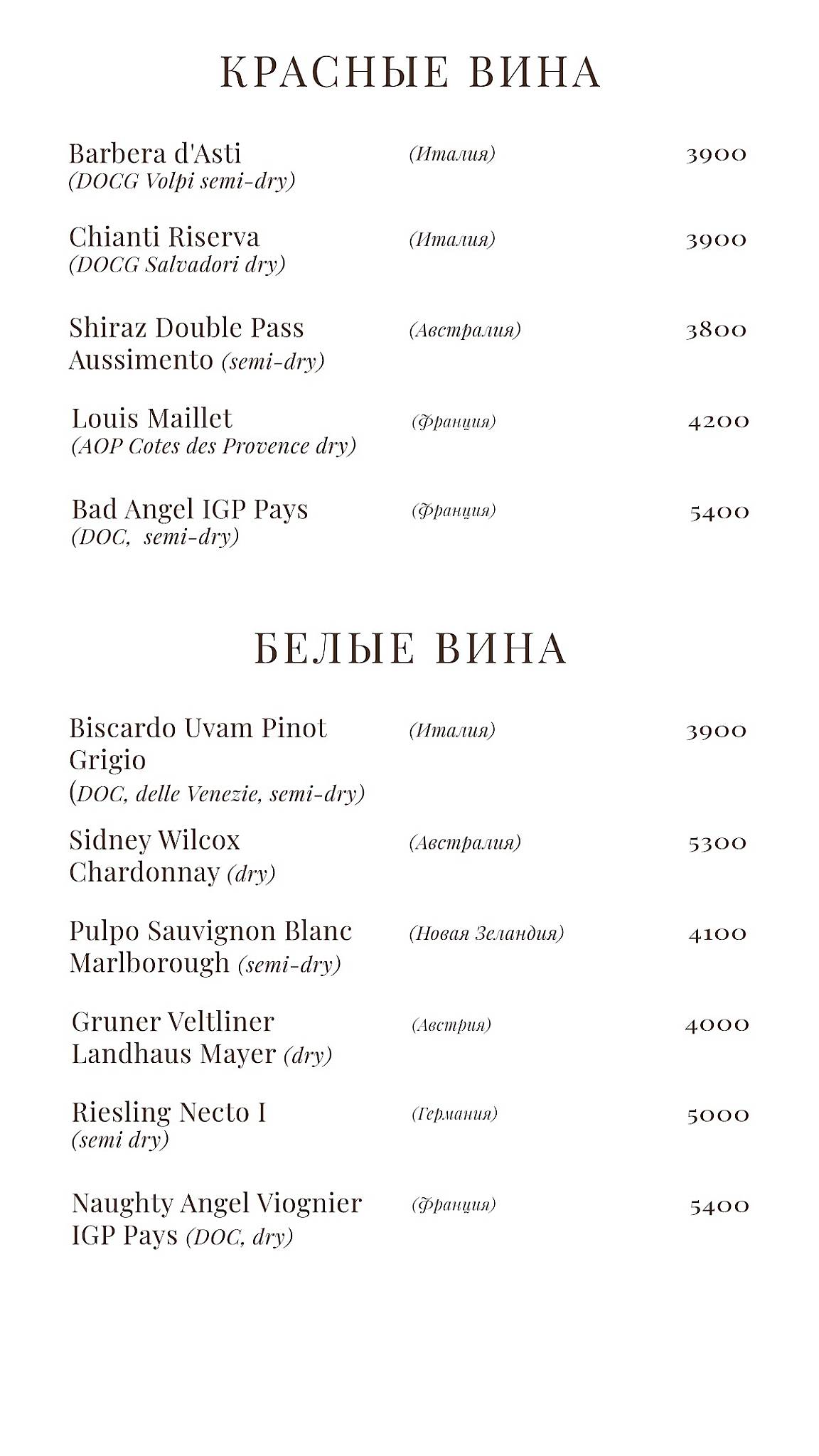 КРАСНЫЕ ВИНА

Barbera d'Asti (DOCG Volpi semi-dry) (Италия) 3900

Chianti Riserva (DOCG Salvadori dry) (Италия) 3900

Shiraz Double Pass Aussimento (semi-dry) (Австралия) 3800

Louis Maillet (AOP Cotes des Provence dry) (Франция) 4200

Bad Angel IGP Pays (DOC, semi-dry) (Франция) 5400

БЕЛЫЕ ВИНА

Biscardo Uvam Pinot Grigio (DOC, delle Venezie, semi-dry) (Италия) 3900

Sidney Wilcox Chardonnay (dry) (Австралия) 5300

Pulpo Sauvignon Blanc Marlborough (semi-dry) (Новая Зеландия) 4100

Gruner Veltliner Landhaus Mayer (dry) (Австрия) 4000

Riesling Necto I (semi dry) (Германия) 5000

Naughty Angel Viognier IGP Pays (DOC, dry) (Франция) 5400